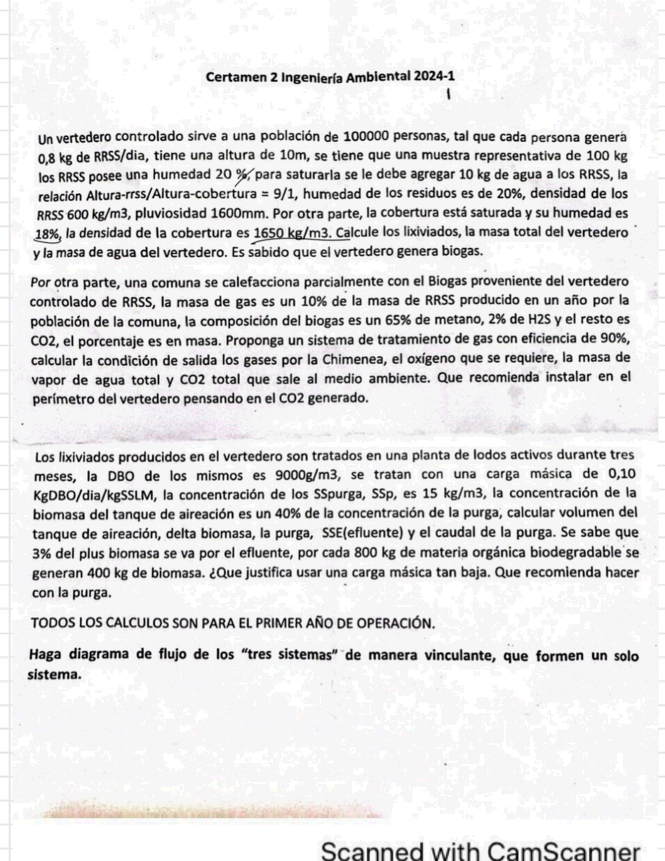 Certamen 2 Ingeniería Ambiental 2024-1

Un vertedero controlado sirve a una población de 100000 personas, tal que cada persona genera 0,8 kg de RRSS/dia, tiene una altura de 10m, se tiene que una muestra representativa de 100 kg los RRSS posee una humedad 20 %, para saturarla se le debe agregar 10 kg de agua a los RRSS, la relación Altura-rrss/Altura-cobertura = 9/1, humedad de los residuos es de 20%, densidad de los RRSS 600 kg/m3, pluviosidad 1600mm. Por otra parte, la cobertura está saturada y su humedad es 18%, la densidad de la cobertura es 1650 kg/m3. Calcule los lixiviados, la masa total del vertedero y la masa de agua del vertedero. Es sabido que el vertedero genera biogas.

Por otra parte, una comuna se calefacciona parcialmente con el Biogas proveniente del vertedero controlado de RRSS, la masa de gas es un 10% de la masa de RRSS producido en un año por la población de la comuna, la composición del biogas es un 65% de metano, 2% de H2S y el resto es CO2, el porcentaje es en masa. Proponga un sistema de tratamiento de gas con eficiencia de 90%, calcular la condición de salida los gases por la Chimenea, el oxígeno que se requiere, la masa de vapor de agua total y CO2 total que sale al medio ambiente. Que recomienda instalar en el perímetro del vertedero pensando en el CO2 generado.

Los lixiviados producidos en el vertedero son tratados en una planta de lodos activos durante tres meses, la DBO de los mismos es 9000g/m3, se tratan con una carga másica de 0,10 KgDBO/dia/kgSSLM, la concentración de los SSpurga, SSp, es 15 kg/m3, la concentración de la biomasa del tanque de aireación es un 40% de la concentración de la purga, calcular volumen del tanque de aireación, delta biomasa, la purga, SSE(efluente) y el caudal de la purga. Se sabe que 3% del plus biomasa se va por el efluente, por cada 800 kg de materia orgánica biodegradable se generan 400 kg de biomasa. ¿Que justifica usar una carga másica tan baja. Que recomienda hacer con la purga.

TODOS LOS CALCULOS SON PARA EL PRIMER AÑO DE OPERACIÓN.

Haga diagrama de flujo de los "tres sistemas" de manera vinculante, que formen un solo sistema.

Scanned with CamScanner